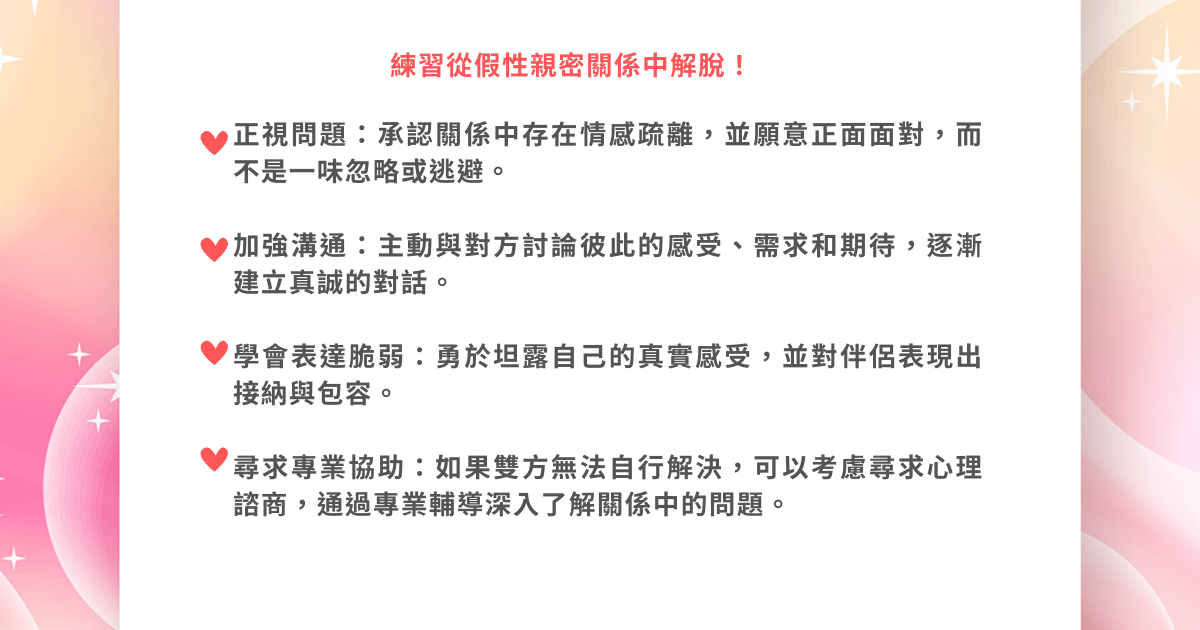 練習從假性親密關係中解脫！

正視問題：承認關係中存在情感疏離，並願意正面面對，而不是一味忽略或逃避。

加強溝通：主動與對方討論彼此的感受、需求和期待，逐漸建立真誠的對話。

學會表達脆弱：勇於坦露自己的真實感受，並對伴侶表現出接納與包容。

尋求專業協助：如果雙方無法自行解決，可以考慮尋求心理諮商，通過專業輔導深入了解關係中的問題。